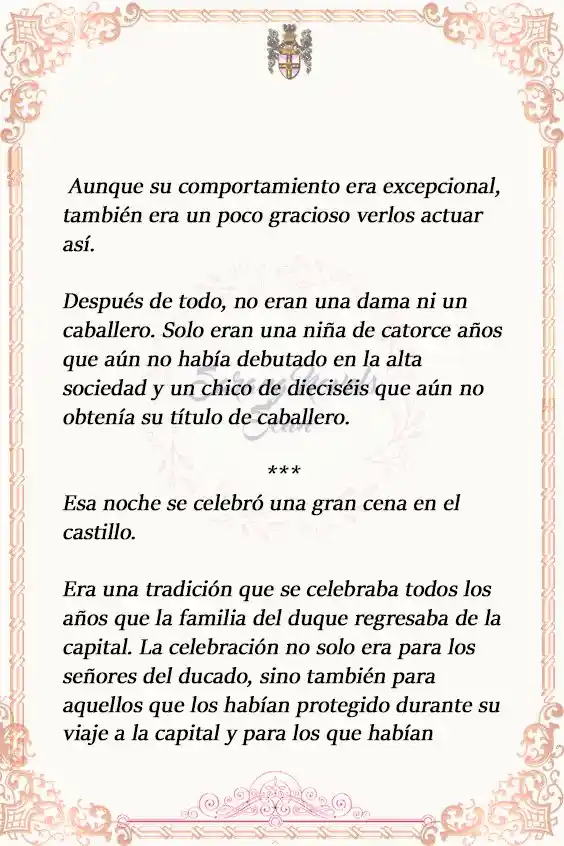 Aunque su comportamiento era excepcional, también era un poco gracioso verlos actuar así.

Después de todo, no eran una dama ni un caballero. Solo eran una niña de catorce años que aún no había debutado en la alta sociedad y un chico de dieciséis que aún no obtenía su título de caballero.

***

Esa noche se celebró una gran cena en el castillo.

Era una tradición que se celebraba todos los años que la familia del duque regresaba de la capital. La celebración no solo era para los señores del ducado, sino también para aquellos que los habían protegido durante su viaje a la capital y para los que habían